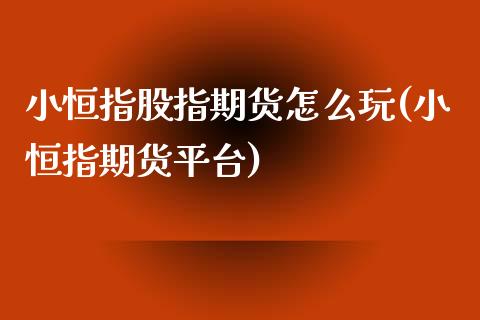 小恒指股指期货怎么玩(小恒指期货平台)